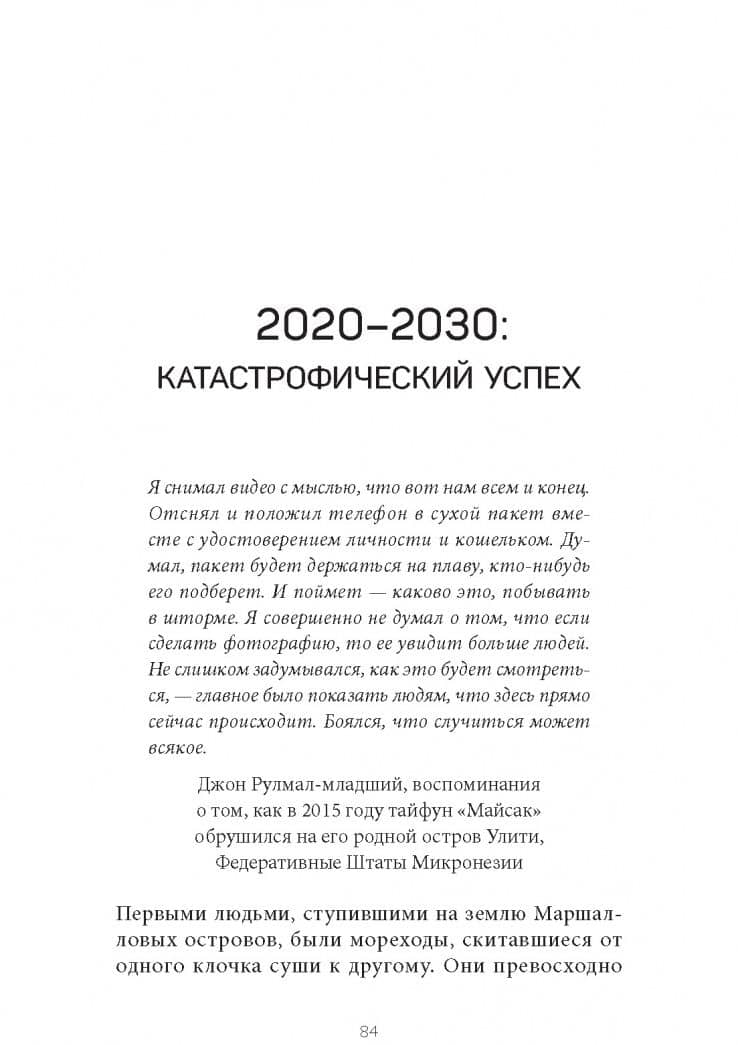 2020–2030:
КАТАСТРОФИЧЕСКИЙ УСПЕХ

Я снимал видео с мыслью, что вот нам всем и конец. Отснял и положил телефон в сухой пакет вместе с удостоверением личности и кошельком. Думал, пакет будет держаться на плаву, кто-нибудь его подберет. И поймет — каково это, побывать в шторме. Я совершенно не думал о том, что если сделать фотографию, то ее увидит больше людей. Не слишком задумывался, как это будет смотреться, — главное было показать людям, что здесь прямо сейчас происходит. Боялся, что случиться может всякое.

Джон Рулмал-младший, воспоминания о том, как в 2015 году тайфун «Майсак» обрушился на его родной остров Улити, Федеративные Штаты Микронезии

Первыми людьми, ступившими на землю Маршалловых островов, были мореходы, скитавшиеся от одного клочка суши к другому. Они превосходно

84